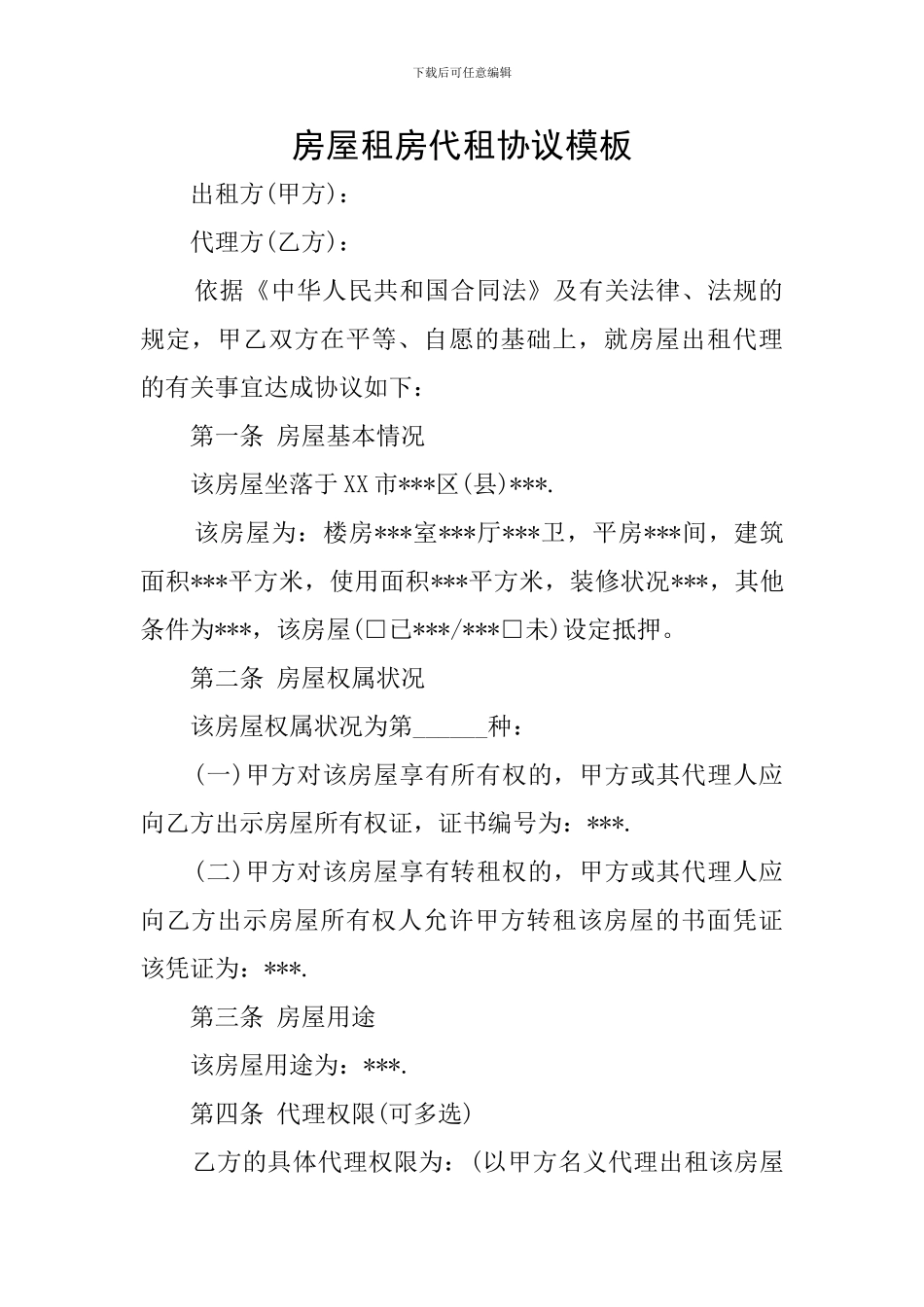 下载后可任意编辑

房屋租房代租协议模板

出租方(甲方)：

代理方(乙方)：

依据《中华人民共和国合同法》及有关法律、法规的规定，甲乙双方在平等、自愿的基础上，就房屋出租代理的有关事宜达成协议如下：

第一条 房屋基本情况

该房屋坐落于XX市***区(县)***.

该房屋为：楼房***室***厅***卫，平房***间，建筑面积***平方米，使用面积***平方米，装修状况***，其他条件为***，该房屋(□已***/***□未)设定抵押。

第二条 房屋权属状况

该房屋权属状况为第______种：

(一)甲方对该房屋享有所有权的，甲方或其代理人应向乙方出示房屋所有权证，证书编号为：***.

(二)甲方对该房屋享有转租权的，甲方或其代理人应向乙方出示房屋所有权人允许甲方转租该房屋的书面凭证该凭证为：***.

第三条 房屋用途

该房屋用途为：***.

第四条 代理权限(可多选)

乙方的具体代理权限为：(以甲方名义代理出租该房屋